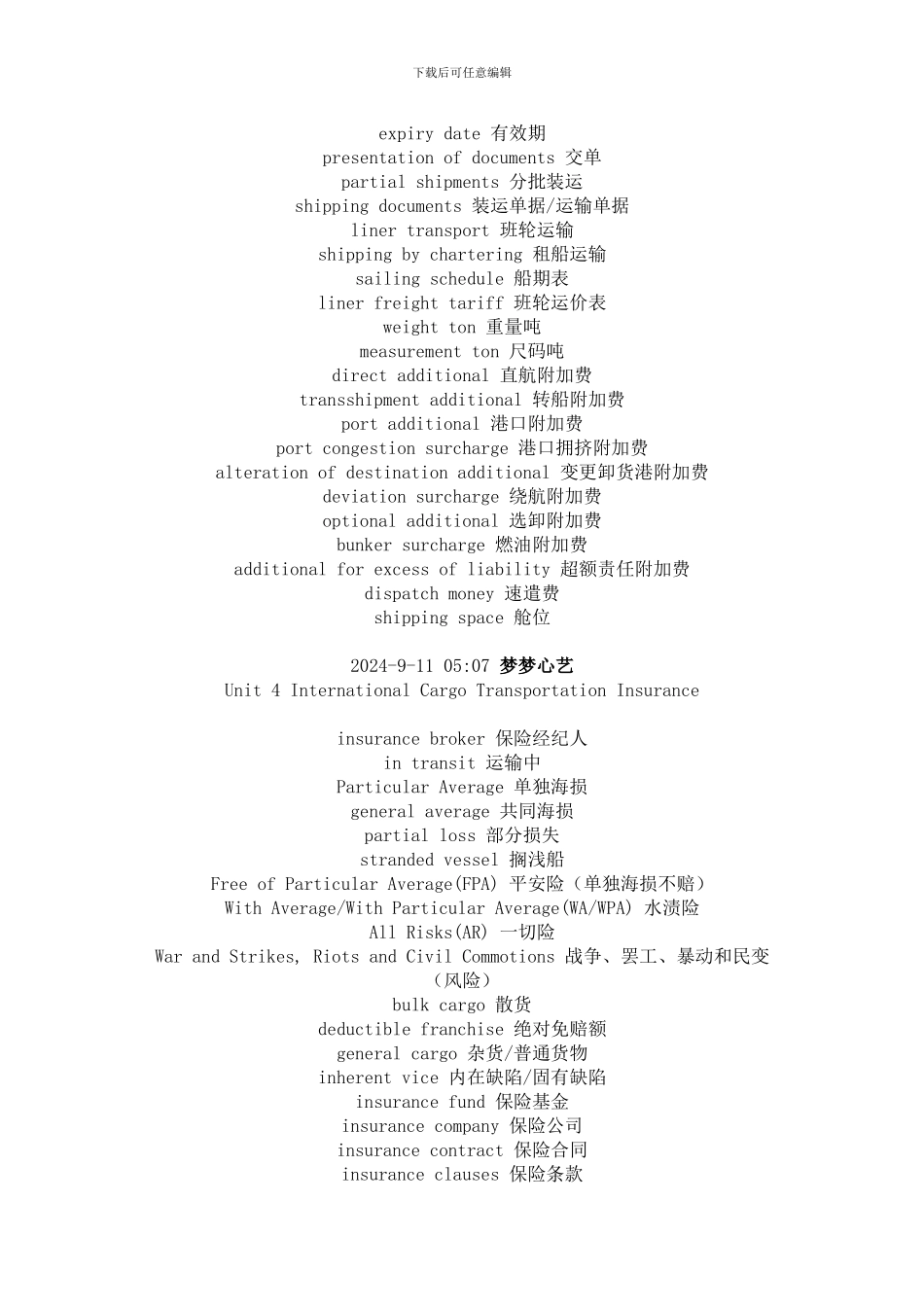 下载后可任意编辑

expiry date 有效期
presentation of documents 交单
partial shipments 分批装运
shipping documents 装运单据/运输单据
liner transport 班轮运输
shipping by chartering 租船运输
sailing schedule 船期表
liner freight tariff 班轮运价表
weight ton 重量吨
measurement ton 尺码吨
direct additional 直航附加费
transshipment additional 转船附加费
port additional 港口附加费
port congestion surcharge 港口拥挤附加费
alteration of destination additional 变更卸货港附加费
deviation surcharge 绕航附加费
optional additional 选卸附加费
bunker surcharge 燃油附加费
additional for excess of liability 超额责任附加费
dispatch money 速遣费
shipping space 舱位

2024-9-11 05:07 梦梦心艺
Unit 4 International Cargo Transportation Insurance

insurance broker 保险经纪人
in transit 运输中
Particular Average 单独海损
general average 共同海损
partial loss 部分损失
stranded vessel 搁浅船
Free of Particular Average(FPA) 平安险（单独海损不赔）
With Average/With Particular Average(WA/WPA) 水渍险
All Risks(AR) 一切险
War and Strikes, Riots and Civil Commotions 战争、罢工、暴动和民变（风险）
bulk cargo 散货
deductible franchise 绝对免赔额
general cargo 杂货/普通货物
inherent vice 内在缺陷/固有缺陷
insurance fund 保险基金
insurance company 保险公司
insurance contract 保险合同
insurance clauses 保险条款